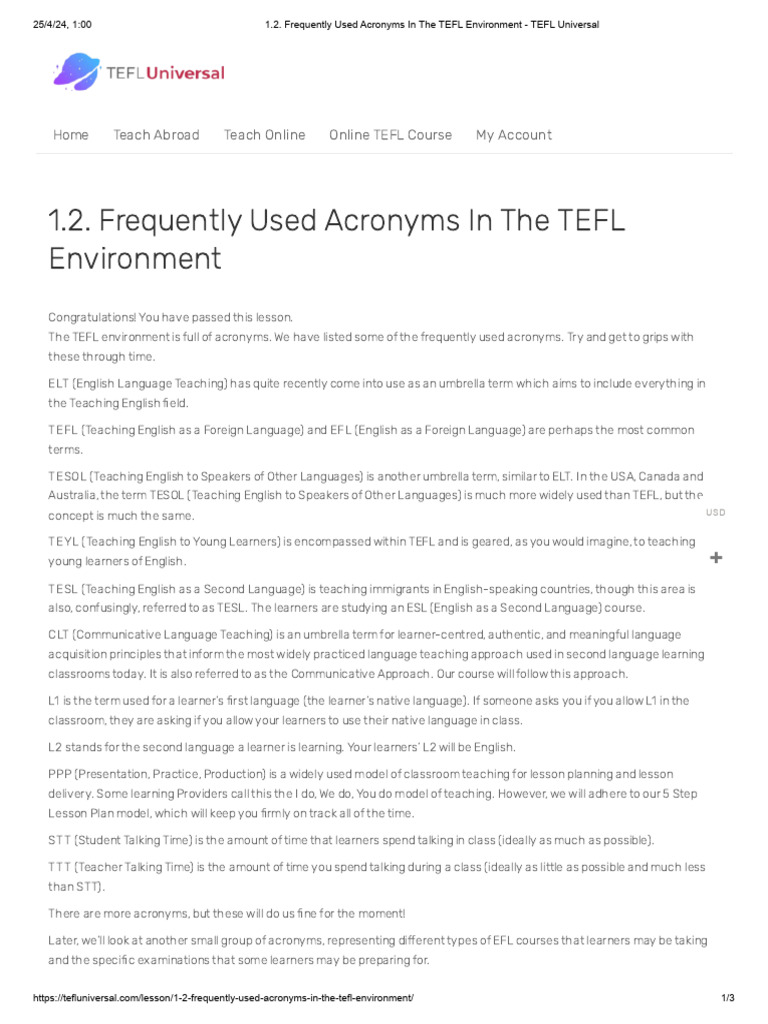 25/4/24, 1:00 1.2. Frequently Used Acronyms In The TEFL Environment - TEFL Universal

TEFL Universal

Home Teach Abroad Teach Online Online TEFL Course My Account

1.2. Frequently Used Acronyms In The TEFL Environment

Congratulations! You have passed this lesson.
The TEFL environment is full of acronyms. We have listed some of the frequently used acronyms. Try and get to grips with these through time.

ELT (English Language Teaching) has quite recently come into use as an umbrella term which aims to include everything in the Teaching English field.

TEFL (Teaching English as a Foreign Language) and EFL (English as a Foreign Language) are perhaps the most common terms.

TESOL (Teaching English to Speakers of Other Languages) is another umbrella term, similar to ELT. In the USA, Canada and Australia, the term TESOL (Teaching English to Speakers of Other Languages) is much more widely used than TEFL, but the concept is much the same.

USD

TEYL (Teaching English to Young Learners) is encompassed within TEFL and is geared, as you would imagine, to teaching young learners of English.

+

TESL (Teaching English as a Second Language) is teaching immigrants in English-speaking countries, though this area is also, confusingly, referred to as TESL. The learners are studying an ESL (English as a Second Language) course.

CLT (Communicative Language Teaching) is an umbrella term for learner-centred, authentic, and meaningful language acquisition principles that inform the most widely practiced language teaching approach used in second language learning classrooms today. It is also referred to as the Communicative Approach. Our course will follow this approach.

L1 is the term used for a learner's first language (the learner's native language). If someone asks you if you allow L1 in the classroom, they are asking if you allow your learners to use their native language in class.

L2 stands for the second language a learner is learning. Your learners' L2 will be English.

PPP (Presentation, Practice, Production) is a widely used model of classroom teaching for lesson planning and lesson delivery. Some learning Providers call this the I do, We do, You do model of teaching. However, we will adhere to our 5 Step Lesson Plan model, which will keep you firmly on track all of the time.

STT (Student Talking Time) is the amount of time that learners spend talking in class (ideally as much as possible).

TTT (Teacher Talking Time) is the amount of time you spend talking during a class (ideally as little as possible and much less than STT).

There are more acronyms, but these will do us fine for the moment!

Later, we'll look at another small group of acronyms, representing different types of EFL courses that learners may be taking and the specific examinations that some learners may be preparing for.

https://tefluniversal.com/lesson/1-2-frequently-used-acronyms-in-the-tefl-environment/ 1/3